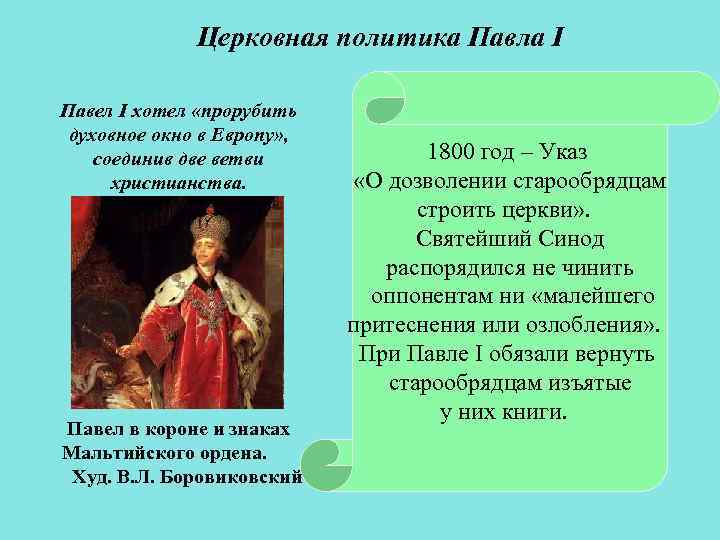 Церковная политика Павла I

Павел I хотел «прорубить духовное окно в Европу», соединив две ветви христианства.

Павел в короне и знаках Мальтийского ордена. Худ. В.Л. Боровиковский

1800 год – Указ «О дозволении старообрядцам строить церкви». Святейший Синод распорядился не чинить оппонентам ни «малейшего притеснения или озлобления». При Павле I обязали вернуть старообрядцам изъятые у них книги.